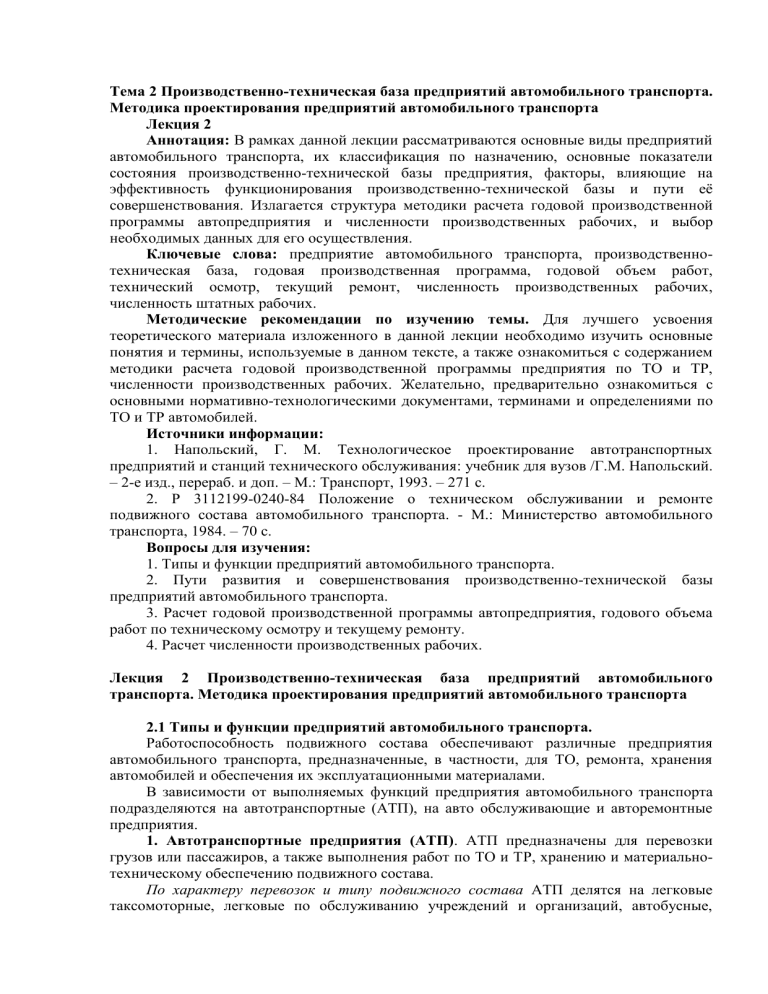 Тема 2 Производственно-техническая база предприятий автомобильного транспорта. Методика проектирования предприятий автомобильного транспорта

Лекция 2

Аннотация: В рамках данной лекции рассматриваются основные виды предприятий автомобильного транспорта, их классификация по назначению, основные показатели состояния производственно-технической базы предприятия, факторы, влияющие на эффективность функционирования производственно-технической базы и пути её совершенствования. Излагается структура методики расчета годовой производственной программы автопредприятия и численности производственных рабочих, и выбор необходимых данных для его осуществления.

Ключевые слова: предприятие автомобильного транспорта, производственно-техническая база, годовая производственная программа, годовой объем работ, технический осмотр, текущий ремонт, численность производственных рабочих, численность штатных рабочих.

Методические рекомендации по изучению темы. Для лучшего усвоения теоретического материала изложенного в данной лекции необходимо изучить основные понятия и термины, используемые в данном тексте, а также ознакомиться с содержанием методики расчета годовой производственной программы предприятия по ТО и ТР, численности производственных рабочих. Желательно, предварительно ознакомиться с основными нормативно-технологическими документами, терминами и определениями по ТО и ТР автомобилей.

Источники информации:

1. Напольский, Г. М. Технологическое проектирование автотранспортных предприятий и станций технического обслуживания: учебник для вузов /Г.М. Напольский. – 2-е изд., перераб. и доп. – М.: Транспорт, 1993. – 271 с.

2. Р 3112199-0240-84 Положение о техническом обслуживании и ремонте подвижного состава автомобильного транспорта. - М.: Министерство автомобильного транспорта, 1984. – 70 с.

Вопросы для изучения:

1. Типы и функции предприятий автомобильного транспорта.

2. Пути развития и совершенствования производственно-технической базы предприятий автомобильного транспорта.

3. Расчет годовой производственной программы автопредприятия, годового объема работ по техническому осмотру и текущему ремонту.

4. Расчет численности производственных рабочих.

Лекция 2 Производственно-техническая база предприятий автомобильного транспорта. Методика проектирования предприятий автомобильного транспорта

2.1 Типы и функции предприятий автомобильного транспорта.

Работоспособность подвижного состава обеспечивают различные предприятия автомобильного транспорта, предназначенные, в частности, для ТО, ремонта, хранения автомобилей и обеспечения их эксплуатационными материалами.

В зависимости от выполняемых функций предприятия автомобильного транспорта подразделяются на автотранспортные (АТП), на авто обслуживающие и авторемонтные предприятия.

1. Автотранспортные предприятия (АТП). АТП предназначены для перевозки грузов или пассажиров, а также выполнения работ по ТО и ТР, хранению и материально-техническому обеспечению подвижного состава.

По характеру перевозок и типу подвижного состава АТП делятся на легковые таксомоторные, легковые по обслуживанию учреждений и организаций, автобусные,